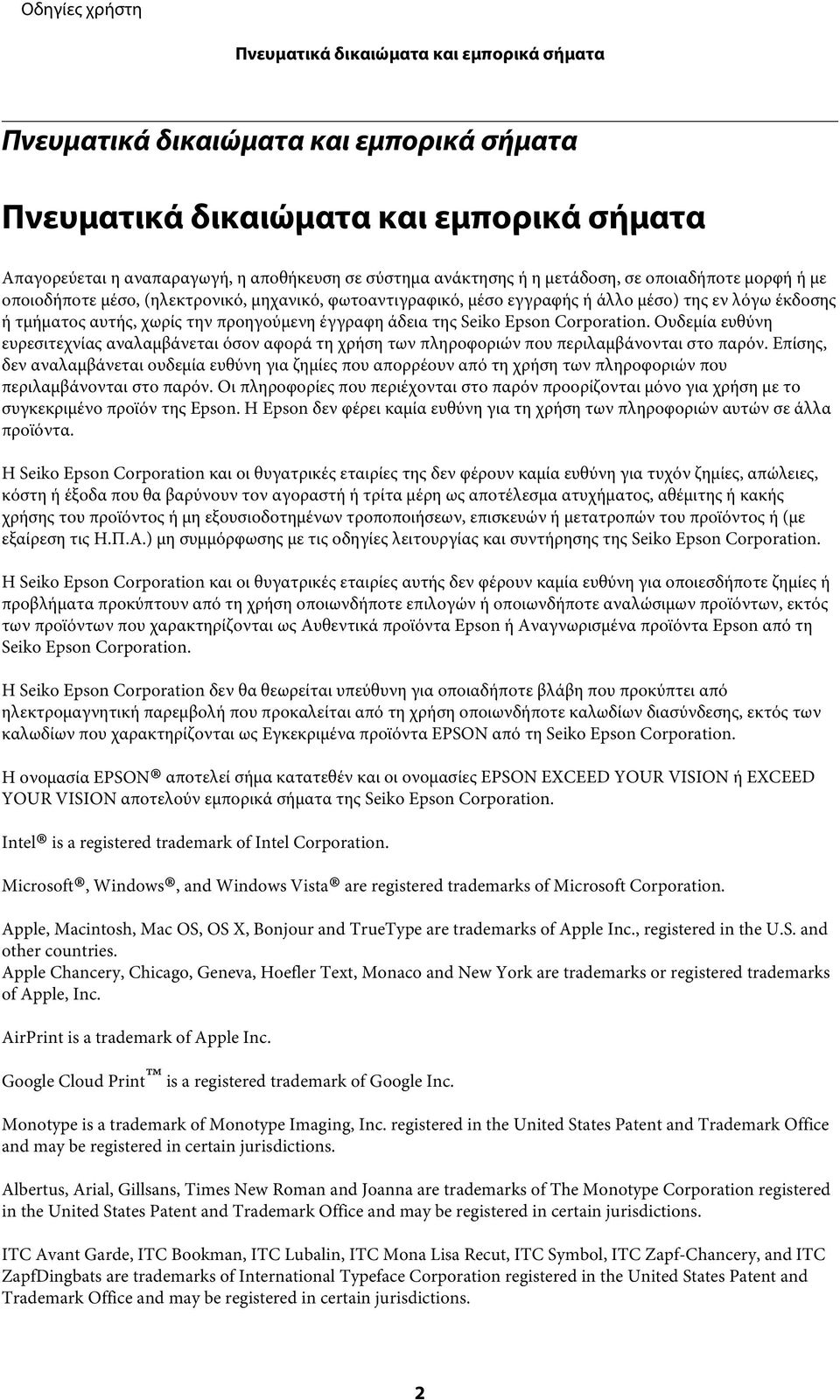 Οδηγίες χρήστη

Πνευματικά δικαιώματα και εμπορικά σήματα

Πνευματικά δικαιώματα και εμπορικά σήματα

Πνευματικά δικαιώματα και εμπορικά σήματα

Απαγορεύεται η αναπαραγωγή, η αποθήκευση σε σύστημα ανάκτησης ή η μετάδοση, σε οποιαδήποτε μορφή ή με οποιοδήποτε μέσο, (ηλεκτρονικό, μηχανικό, φωτοαντιγραφικό, μέσο εγγραφής ή άλλο μέσο) της εν λόγω έκδοσης ή τμήματος αυτής, χωρίς την προηγούμενη έγγραφη άδεια της Seiko Epson Corporation. Ουδεμία ευθύνη ευρεσιτεχνίας αναλαμβάνεται όσον αφορά τη χρήση των πληροφοριών που περιλαμβάνονται στο παρόν. Επίσης, δεν αναλαμβάνεται ουδεμία ευθύνη για ζημίες που απορρέουν από τη χρήση των πληροφοριών που περιλαμβάνονται στο παρόν. Οι πληροφορίες που περιέχονται στο παρόν προορίζονται μόνο για χρήση με το συγκεκριμένο προϊόν της Epson. Η Epson δεν φέρει καμία ευθύνη για τη χρήση των πληροφοριών αυτών σε άλλα προϊόντα.

Η Seiko Epson Corporation και οι θυγατρικές εταιρίες της δεν φέρουν καμία ευθύνη για τυχόν ζημίες, απώλειες, κόστη ή έξοδα που θα βαρύνουν τον αγοραστή ή τρίτα μέρη ως αποτέλεσμα ατυχήματος, αθέμιτης ή κακής χρήσης του προϊόντος ή μη εξουσιοδοτημένων τροποποιήσεων, επισκευών ή μετατροπών του προϊόντος ή (με εξαίρεση τις Η.Π.Α.) μη συμμόρφωσης με τις οδηγίες λειτουργίας και συντήρησης της Seiko Epson Corporation.

Η Seiko Epson Corporation και οι θυγατρικές εταιρίες αυτής δεν φέρουν καμία ευθύνη για οποιεσδήποτε ζημίες ή προβλήματα προκύπτουν από τη χρήση οποιωνδήποτε επιλογών ή οποιωνδήποτε αναλώσιμων προϊόντων, εκτός των προϊόντων που χαρακτηρίζονται ως Αυθεντικά προϊόντα Epson ή Αναγνωρισμένα προϊόντα Epson από τη Seiko Epson Corporation.

Η Seiko Epson Corporation δεν θα θεωρείται υπεύθυνη για οποιαδήποτε βλάβη που προκύπτει από ηλεκτρομαγνητική παρεμβολή που προκαλείται από τη χρήση οποιωνδήποτε καλωδίων διασύνδεσης, εκτός των καλωδίων που χαρακτηρίζονται ως Εγκεκριμένα προϊόντα EPSON από τη Seiko Epson Corporation.

Η ονομασία EPSON® αποτελεί σήμα κατατεθέν και οι ονομασίες EPSON EXCEED YOUR VISION ή EXCEED YOUR VISION αποτελούν εμπορικά σήματα της Seiko Epson Corporation.

Intel® is a registered trademark of Intel Corporation.

Microsoft®, Windows®, and Windows Vista® are registered trademarks of Microsoft Corporation.

Apple, Macintosh, Mac OS, OS X, Bonjour and TrueType are trademarks of Apple Inc., registered in the U.S. and other countries.
Apple Chancery, Chicago, Geneva, Hoefler Text, Monaco and New York are trademarks or registered trademarks of Apple, Inc.

AirPrint is a trademark of Apple Inc.

Google Cloud Print™ is a registered trademark of Google Inc.

Monotype is a trademark of Monotype Imaging, Inc. registered in the United States Patent and Trademark Office and may be registered in certain jurisdictions.

Albertus, Arial, Gillsans, Times New Roman and Joanna are trademarks of The Monotype Corporation registered in the United States Patent and Trademark Office and may be registered in certain jurisdictions.

ITC Avant Garde, ITC Bookman, ITC Lubalin, ITC Mona Lisa Recut, ITC Symbol, ITC Zapf-Chancery, and ITC ZapfDingbats are trademarks of International Typeface Corporation registered in the United States Patent and Trademark Office and may be registered in certain jurisdictions.

2